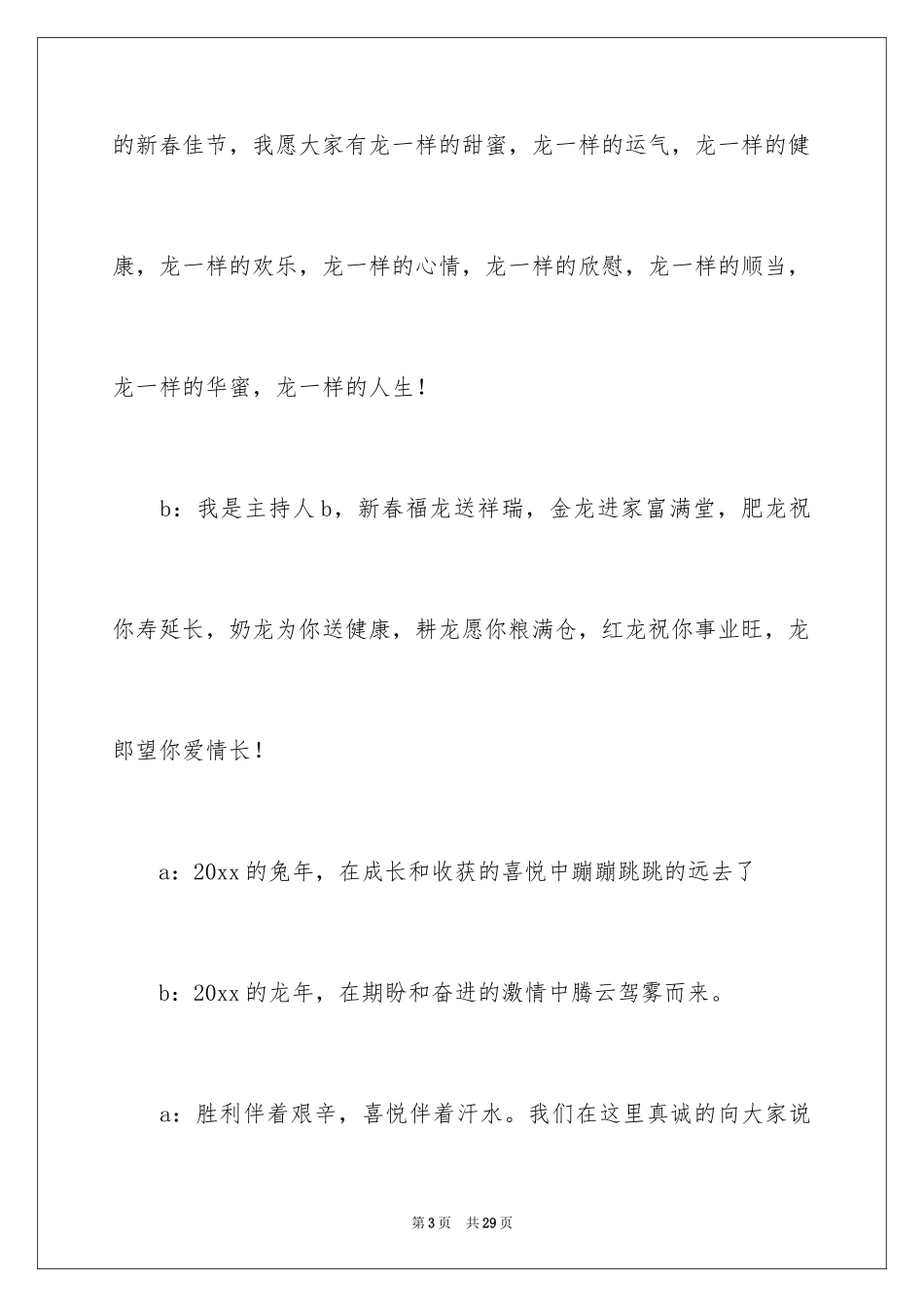 的新春佳节，我愿大家有龙一样的甜蜜，龙一样的运气，龙一样的健康，龙一样的欢乐，龙一样的心情，龙一样的欣慰，龙一样的顺当，龙一样的华蜜，龙一样的人生！

b：我是主持人b，新春福龙送祥瑞，金龙进家富满堂，肥龙祝你寿延长，奶龙为你送健康，耕龙愿你粮满仓，红龙祝你事业旺，龙郎望你爱情长！

a：20xx的兔年，在成长和收获的喜悦中蹦蹦跳跳的远去了

b：20xx的龙年，在期盼和奋进的激情中腾云驾雾而来。

a：胜利伴着艰辛，喜悦伴着汗水。我们在这里真诚的向大家说

第3页　共29页